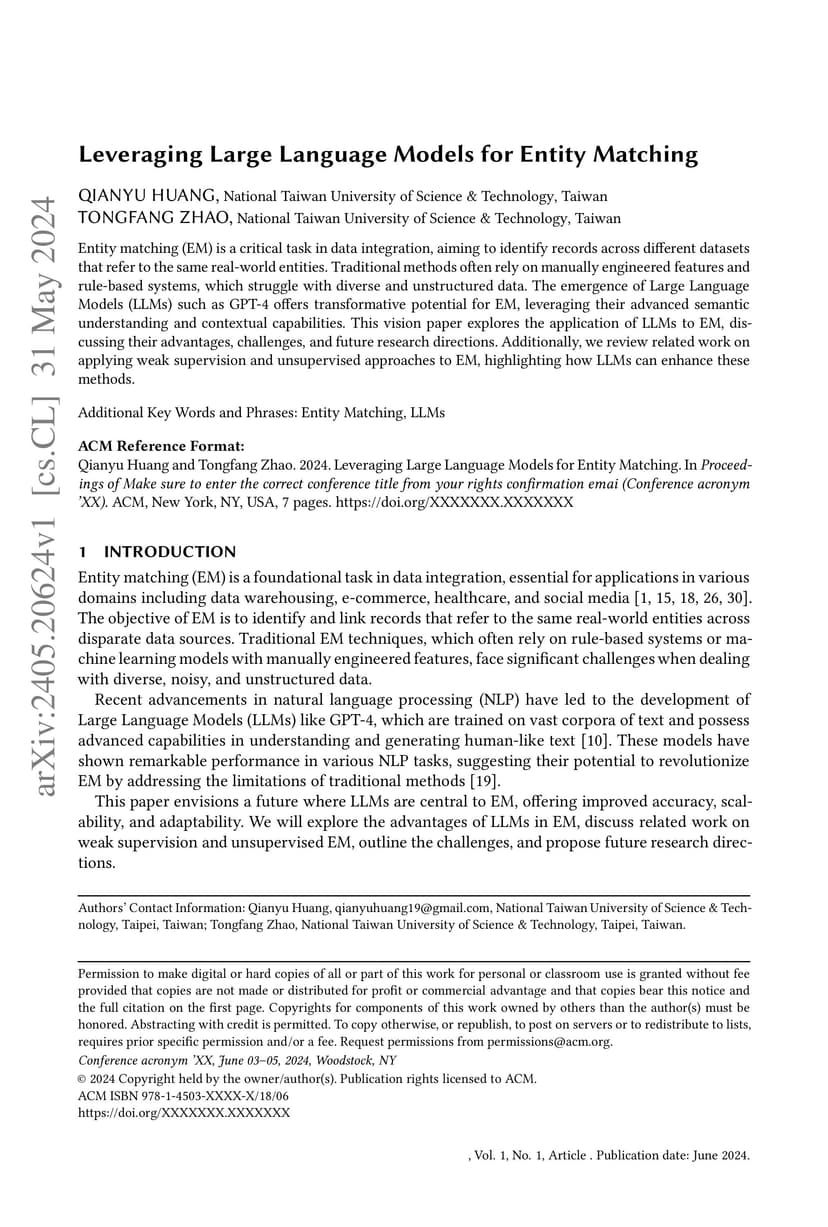 arXiv:2405.20624v1 [cs.CL] 31 May 2024

Leveraging Large Language Models for Entity Matching

QIANYU HUANG, National Taiwan University of Science & Technology, Taiwan
TONGFANG ZHAO, National Taiwan University of Science & Technology, Taiwan

Entity matching (EM) is a critical task in data integration, aiming to identify records across different datasets that refer to the same real-world entities. Traditional methods often rely on manually engineered features and rule-based systems, which struggle with diverse and unstructured data. The emergence of Large Language Models (LLMs) such as GPT-4 offers transformative potential for EM, leveraging their advanced semantic understanding and contextual capabilities. This vision paper explores the application of LLMs to EM, discussing their advantages, challenges, and future research directions. Additionally, we review related work on applying weak supervision and unsupervised approaches to EM, highlighting how LLMs can enhance these methods.

Additional Key Words and Phrases: Entity Matching, LLMs

ACM Reference Format:
Qianyu Huang and Tongfang Zhao. 2024. Leveraging Large Language Models for Entity Matching. In Proceedings of Make sure to enter the correct conference title from your rights confirmation emai (Conference acronym 'XX). ACM, New York, NY, USA, 7 pages. https://doi.org/XXXXXXX.XXXXXXX

1 INTRODUCTION
Entity matching (EM) is a foundational task in data integration, essential for applications in various domains including data warehousing, e-commerce, healthcare, and social media [1, 15, 18, 26, 30]. The objective of EM is to identify and link records that refer to the same real-world entities across disparate data sources. Traditional EM techniques, which often rely on rule-based systems or machine learning models with manually engineered features, face significant challenges when dealing with diverse, noisy, and unstructured data.

Recent advancements in natural language processing (NLP) have led to the development of Large Language Models (LLMs) like GPT-4, which are trained on vast corpora of text and possess advanced capabilities in understanding and generating human-like text [10]. These models have shown remarkable performance in various NLP tasks, suggesting their potential to revolutionize EM by addressing the limitations of traditional methods [19].

This paper envisions a future where LLMs are central to EM, offering improved accuracy, scalability, and adaptability. We will explore the advantages of LLMs in EM, discuss related work on weak supervision and unsupervised EM, outline the challenges, and propose future research directions.

Authors' Contact Information: Qianyu Huang, qianyuhuang19@gmail.com, National Taiwan University of Science & Technology, Taipei, Taiwan; Tongfang Zhao, National Taiwan University of Science & Technology, Taipei, Taiwan.

Permission to make digital or hard copies of all or part of this work for personal or classroom use is granted without fee provided that copies are not made or distributed for profit or commercial advantage and that copies bear this notice and the full citation on the first page. Copyrights for components of this work owned by others than the author(s) must be honored. Abstracting with credit is permitted. To copy otherwise, or republish, to post on servers or to redistribute to lists, requires prior specific permission and/or a fee. Request permissions from permissions@acm.org.
Conference acronym 'XX, June 03–05, 2024, Woodstock, NY
© 2024 Copyright held by the owner/author(s). Publication rights licensed to ACM.
ACM ISBN 978-1-4503-XXXX-X/18/06
https://doi.org/XXXXXXX.XXXXXXX

, Vol. 1, No. 1, Article . Publication date: June 2024.